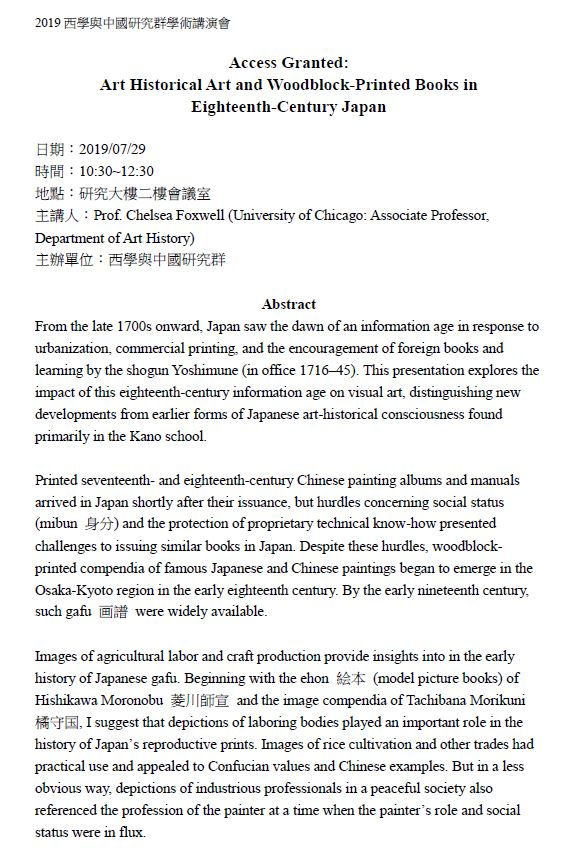 2019 西學與中國研究群學術講演會

Access Granted:
Art Historical Art and Woodblock-Printed Books in Eighteenth-Century Japan

日期：2019/07/29
時間：10:30~12:30
地點：研究大樓二樓會議室
主講人：Prof. Chelsea Foxwell (University of Chicago: Associate Professor, Department of Art History)
主辦單位：西學與中國研究群

Abstract
From the late 1700s onward, Japan saw the dawn of an information age in response to urbanization, commercial printing, and the encouragement of foreign books and learning by the shogun Yoshimune (in office 1716–45). This presentation explores the impact of this eighteenth-century information age on visual art, distinguishing new developments from earlier forms of Japanese art-historical consciousness found primarily in the Kano school.

Printed seventeenth- and eighteenth-century Chinese painting albums and manuals arrived in Japan shortly after their issuance, but hurdles concerning social status (mibun 身分) and the protection of proprietary technical know-how presented challenges to issuing similar books in Japan. Despite these hurdles, woodblock-printed compendia of famous Japanese and Chinese paintings began to emerge in the Osaka-Kyoto region in the early eighteenth century. By the early nineteenth century, such gafu 画譜 were widely available.

Images of agricultural labor and craft production provide insights into in the early history of Japanese gafu. Beginning with the ehon 絵本 (model picture books) of Hishikawa Moronobu 菱川師宣 and the image compendia of Tachibana Morikuni 橘守国, I suggest that depictions of laboring bodies played an important role in the history of Japan's reproductive prints. Images of rice cultivation and other trades had practical use and appealed to Confucian values and Chinese examples. But in a less obvious way, depictions of industrious professionals in a peaceful society also referenced the profession of the painter at a time when the painter's role and social status were in flux.